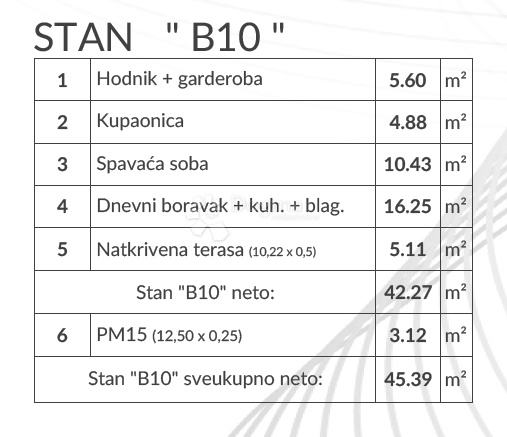 STAN " B10 "

| 1 | Hodnik + garderoba | 5.60 | $m^2$ |
|---|---|---|---|
| 2 | Kupaonica | 4.88 | $m^2$ |
| 3 | Spavaća soba | 10.43 | $m^2$ |
| 4 | Dnevni boravak + kuh. + blag. | 16.25 | $m^2$ |
| 5 | Natkrivena terasa (10,22 x 0,5) | 5.11 | $m^2$ |
| Stan "B10" neto: | | 42.27 | $m^2$ |
| 6 | PM15 (12,50 x 0,25) | 3.12 | $m^2$ |
| Stan "B10" sveukupno neto: | | 45.39 | $m^2$ |